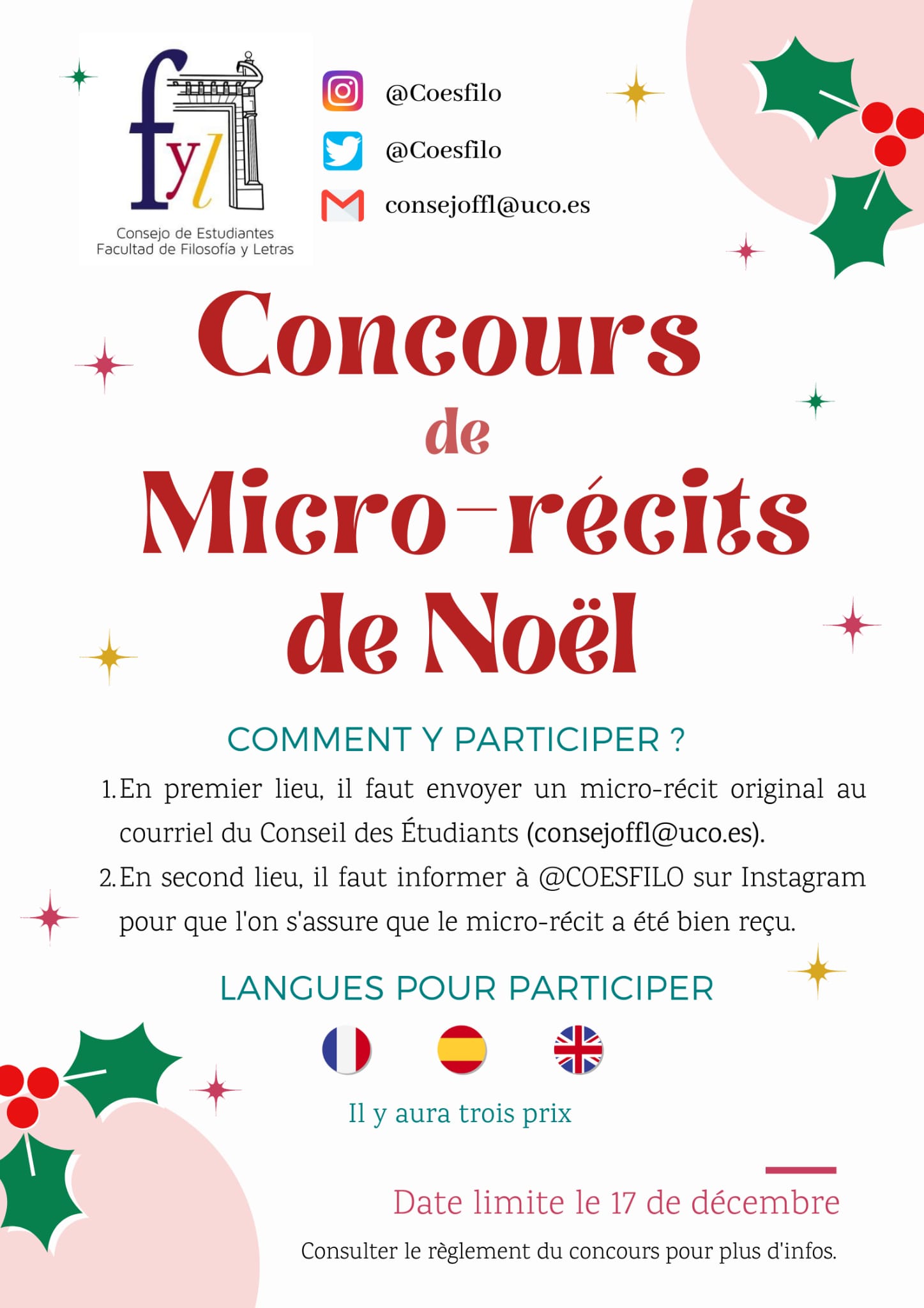 fyl
Consejo de Estudiantes
Facultad de Filosofía y Letras

@Coesfilo
@Coesfilo
consejoffl@uco.es

Concours de Micro-récits de Noël

COMMENT Y PARTICIPER ?

1. En premier lieu, il faut envoyer un micro-récit original au courriel du Conseil des Étudiants (consejoffl@uco.es).
2. En second lieu, il faut informer à @COESFILO sur Instagram pour que l'on s'assure que le micro-récit a été bien reçu.

LANGUES POUR PARTICIPER

Il y aura trois prix

Date limite le 17 de décembre

Consulter le règlement du concours pour plus d'infos.